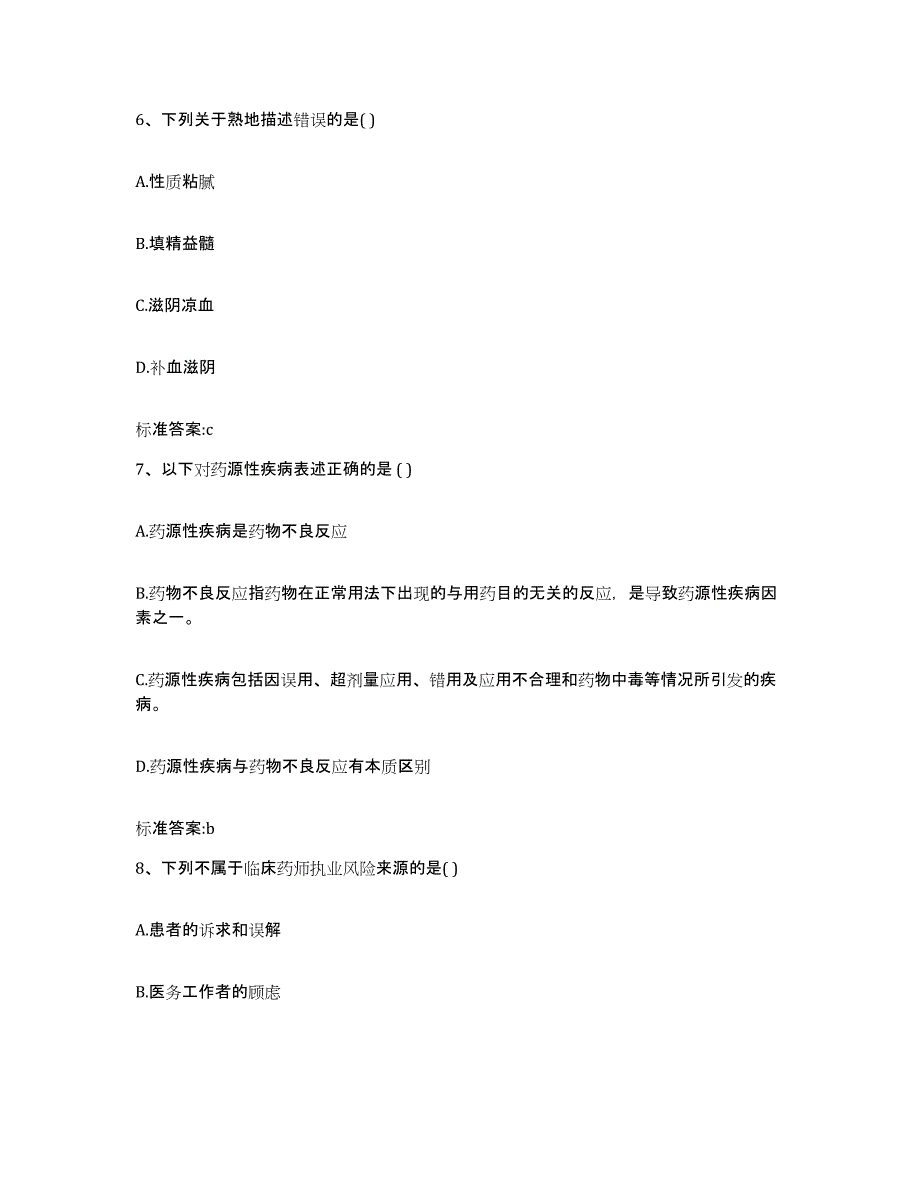 6、下列关于熟地描述错误的是( )

A.性质粘腻

B.填精益髓

C.滋阴凉血

D.补血滋阴

标准答案:c

7、以下对药源性疾病表述正确的是 ( )

A.药源性疾病是药物不良反应

B.药物不良反应指药物在正常用法下出现的与用药目的无关的反应，是导致药源性疾病因素之一。

C.药源性疾病包括因误用、超剂量应用、错用及应用不合理和药物中毒等情况所引发的疾病。

D.药源性疾病与药物不良反应有本质区别

标准答案:b

8、下列不属于临床药师执业风险来源的是( )

A.患者的诉求和误解

B.医务工作者的顾虑